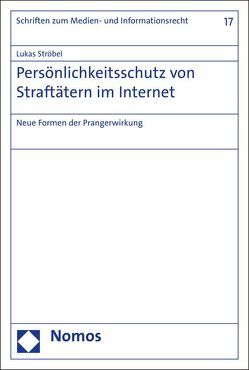 Schriften zum Medien- und Informationsrecht 17

Lukas Ströbel

Persönlichkeitsschutz von Straftätern im Internet

Neue Formen der Prangerwirkung

Nomos